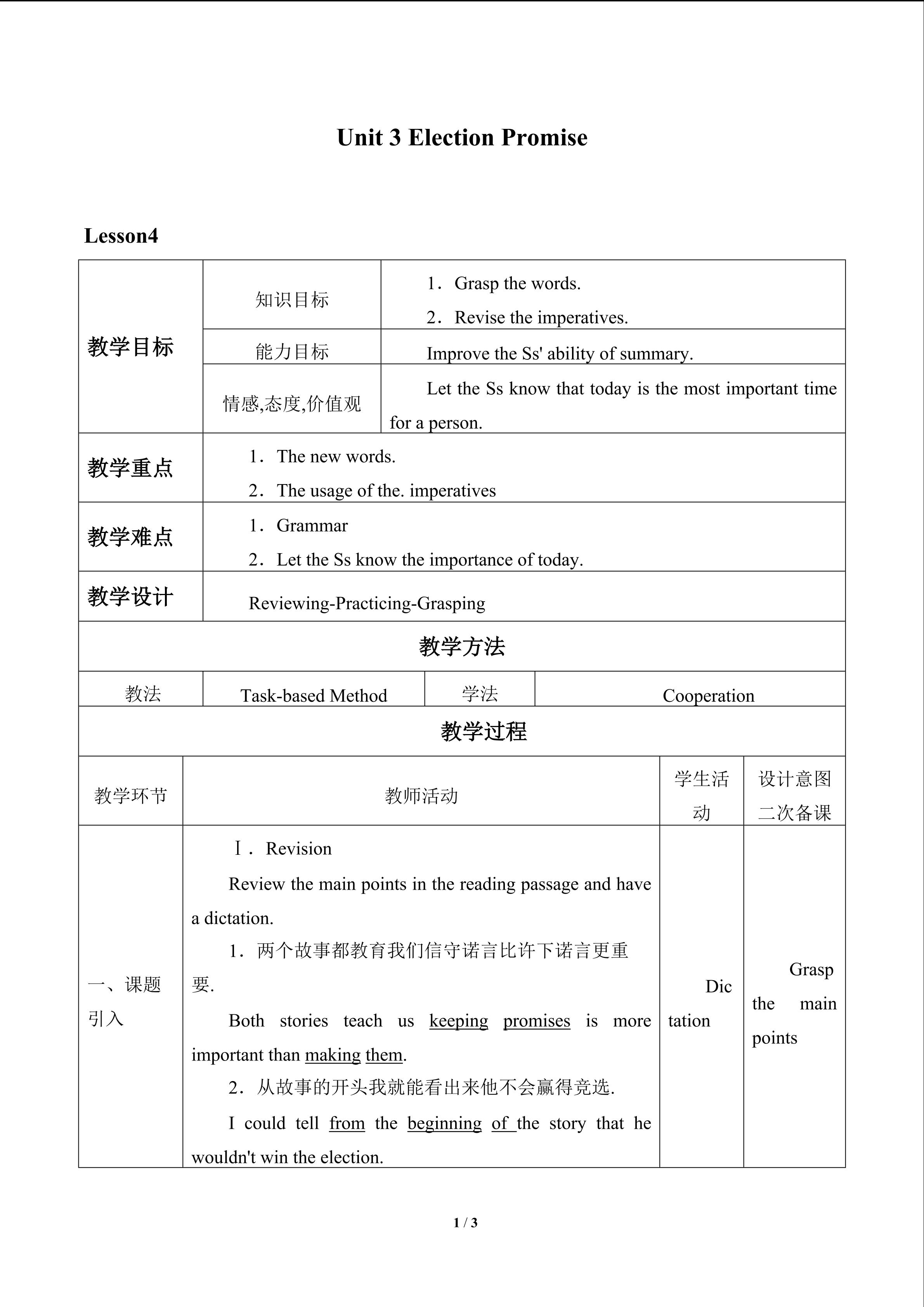 Unit 3 Election Promise

Lesson4

| 教学目标 | 知识目标 | 1．Grasp the words. 2．Revise the imperatives. |
|---|---|---|
| | 能力目标 | Improve the Ss' ability of summary. |
| | 情感,态度,价值观 | Let the Ss know that today is the most important time for a person. |
| 教学重点 | 1．The new words. 2．The usage of the. imperatives | |
| 教学难点 | 1．Grammar 2．Let the Ss know the importance of today. | |
| 教学设计 | Reviewing-Practicing-Grasping | |

教学方法

| 教法 | Task-based Method | 学法 | Cooperation |
|---|---|---|---|

教学过程

| 教学环节 | 教师活动 | 学生活动 | 设计意图二次备课 |
|---|---|---|---|
| 一、课题引入 | Ⅰ．Revision Review the main points in the reading passage and have a dictation. 1．两个故事都教育我们信守诺言比许下诺言更重要. Both stories teach us keeping promises is more important than making them. 2．从故事的开头我就能看出来他不会赢得竞选. I could tell from the beginning of the story that he wouldn't win the election. | Dictation | Grasp the main points |

1 / 3